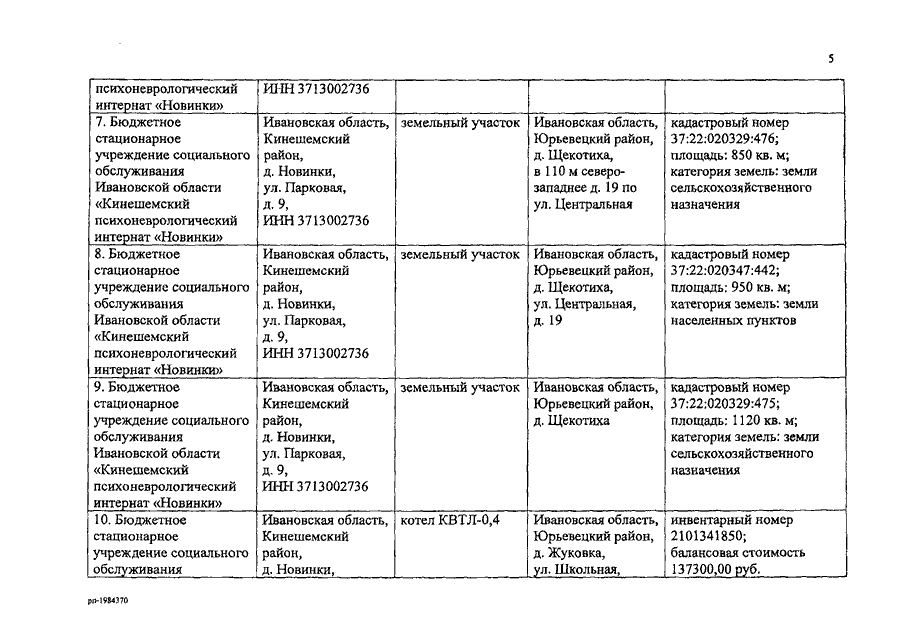 5

| | | | | |
|---|---|---|---|---|
| психоневрологический интернат «Новинки» | ИНН 3713002736 | | | |
| 7. Бюджетное стационарное учреждение социального обслуживания Ивановской области «Кинешемский психоневрологический интернат «Новинки» | Ивановская область, Кинешемский район, д. Новинки, ул. Парковая, д. 9, ИНН 3713002736 | земельный участок | Ивановская область, Юрьевецкий район, д. Щекотиха, в 110 м северо-западнее д. 19 по ул. Центральная | кадастровый номер 37:22:020329:476; площадь: 850 кв. м; категория земель: земли сельскохозяйственного назначения |
| 8. Бюджетное стационарное учреждение социального обслуживания Ивановской области «Кинешемский психоневрологический интернат «Новинки» | Ивановская область, Кинешемский район, д. Новинки, ул. Парковая, д. 9, ИНН 3713002736 | земельный участок | Ивановская область, Юрьевецкий район, д. Щекотиха, ул. Центральная, д. 19 | кадастровый номер 37:22:020347:442; площадь: 950 кв. м; категория земель: земли населенных пунктов |
| 9. Бюджетное стационарное учреждение социального обслуживания Ивановской области «Кинешемский психоневрологический интернат «Новинки» | Ивановская область, Кинешемский район, д. Новинки, ул. Парковая, д. 9, ИНН 3713002736 | земельный участок | Ивановская область, Юрьевецкий район, д. Щекотиха | кадастровый номер 37:22:020329:475; площадь: 1120 кв. м; категория земель: земли сельскохозяйственного назначения |
| 10. Бюджетное стационарное учреждение социального обслуживания | Ивановская область, Кинешемский район, д. Новинки, | котел КВТЛ-0,4 | Ивановская область, Юрьевецкий район, д. Жуковка, ул. Школьная, | инвентарный номер 2101341850; балансовая стоимость 137300,00 руб. |

рп-1984370